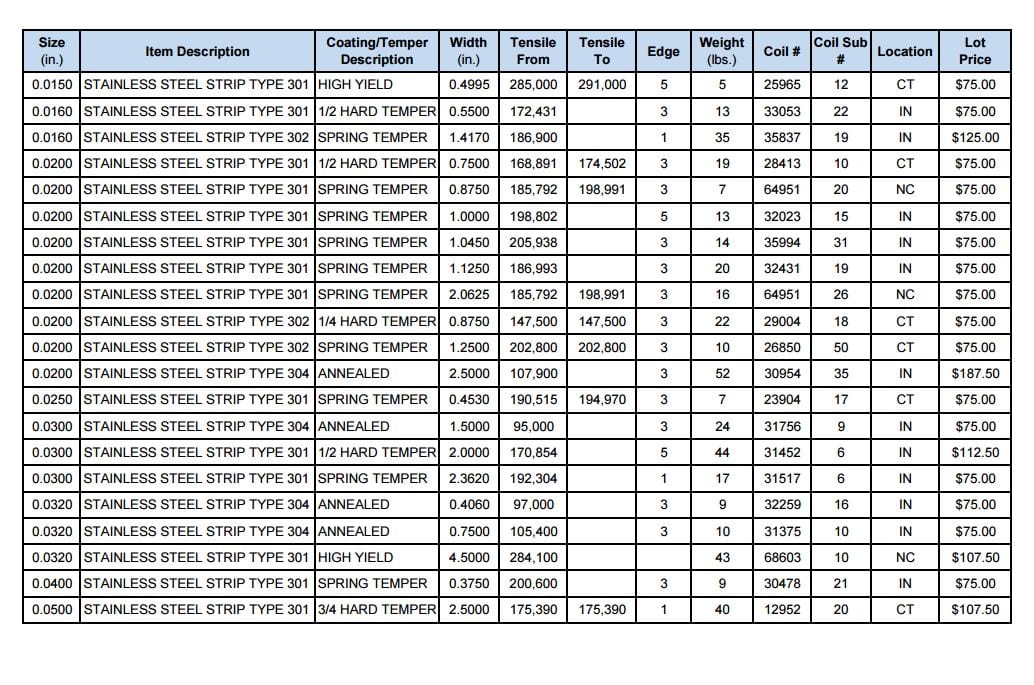 | Size (in.) | Item Description | Coating/Temper Description | Width (in.) | Tensile From | Tensile To | Edge | Weight (lbs.) | Coil # | Coil Sub # | Location | Lot Price |
|---|---|---|---|---|---|---|---|---|---|---|---|
| 0.0150 | STAINLESS STEEL STRIP TYPE 301 | HIGH YIELD | 0.4995 | 285,000 | 291,000 | 5 | 5 | 25965 | 12 | CT | $75.00 |
| 0.0160 | STAINLESS STEEL STRIP TYPE 301 | 1/2 HARD TEMPER | 0.5500 | 172,431 | | 3 | 13 | 33053 | 22 | IN | $75.00 |
| 0.0160 | STAINLESS STEEL STRIP TYPE 302 | SPRING TEMPER | 1.4170 | 186,900 | | 1 | 35 | 35837 | 19 | IN | $125.00 |
| 0.0200 | STAINLESS STEEL STRIP TYPE 301 | 1/2 HARD TEMPER | 0.7500 | 168,891 | 174,502 | 3 | 19 | 28413 | 10 | CT | $75.00 |
| 0.0200 | STAINLESS STEEL STRIP TYPE 301 | SPRING TEMPER | 0.8750 | 185,792 | 198,991 | 3 | 7 | 64951 | 20 | NC | $75.00 |
| 0.0200 | STAINLESS STEEL STRIP TYPE 301 | SPRING TEMPER | 1.0000 | 198,802 | | 5 | 13 | 32023 | 15 | IN | $75.00 |
| 0.0200 | STAINLESS STEEL STRIP TYPE 301 | SPRING TEMPER | 1.0450 | 205,938 | | 3 | 14 | 35994 | 31 | IN | $75.00 |
| 0.0200 | STAINLESS STEEL STRIP TYPE 301 | SPRING TEMPER | 1.1250 | 186,993 | | 3 | 20 | 32431 | 19 | IN | $75.00 |
| 0.0200 | STAINLESS STEEL STRIP TYPE 301 | SPRING TEMPER | 2.0625 | 185,792 | 198,991 | 3 | 16 | 64951 | 26 | NC | $75.00 |
| 0.0200 | STAINLESS STEEL STRIP TYPE 302 | 1/4 HARD TEMPER | 0.8750 | 147,500 | 147,500 | 3 | 22 | 29004 | 18 | CT | $75.00 |
| 0.0200 | STAINLESS STEEL STRIP TYPE 302 | SPRING TEMPER | 1.2500 | 202,800 | 202,800 | 3 | 10 | 26850 | 50 | CT | $75.00 |
| 0.0200 | STAINLESS STEEL STRIP TYPE 304 | ANNEALED | 2.5000 | 107,900 | | 3 | 52 | 30954 | 35 | IN | $187.50 |
| 0.0250 | STAINLESS STEEL STRIP TYPE 301 | SPRING TEMPER | 0.4530 | 190,515 | 194,970 | 3 | 7 | 23904 | 17 | CT | $75.00 |
| 0.0300 | STAINLESS STEEL STRIP TYPE 304 | ANNEALED | 1.5000 | 95,000 | | 3 | 24 | 31756 | 9 | IN | $75.00 |
| 0.0300 | STAINLESS STEEL STRIP TYPE 301 | 1/2 HARD TEMPER | 2.0000 | 170,854 | | 5 | 44 | 31452 | 6 | IN | $112.50 |
| 0.0300 | STAINLESS STEEL STRIP TYPE 301 | SPRING TEMPER | 2.3620 | 192,304 | | 1 | 17 | 31517 | 6 | IN | $75.00 |
| 0.0320 | STAINLESS STEEL STRIP TYPE 304 | ANNEALED | 0.4060 | 97,000 | | 3 | 9 | 32259 | 16 | IN | $75.00 |
| 0.0320 | STAINLESS STEEL STRIP TYPE 304 | ANNEALED | 0.7500 | 105,400 | | 3 | 10 | 31375 | 10 | IN | $75.00 |
| 0.0320 | STAINLESS STEEL STRIP TYPE 301 | HIGH YIELD | 4.5000 | 284,100 | | | 43 | 68603 | 10 | NC | $107.50 |
| 0.0400 | STAINLESS STEEL STRIP TYPE 301 | SPRING TEMPER | 0.3750 | 200,600 | | 3 | 9 | 30478 | 21 | IN | $75.00 |
| 0.0500 | STAINLESS STEEL STRIP TYPE 301 | 3/4 HARD TEMPER | 2.5000 | 175,390 | 175,390 | 1 | 40 | 12952 | 20 | CT | $107.50 |